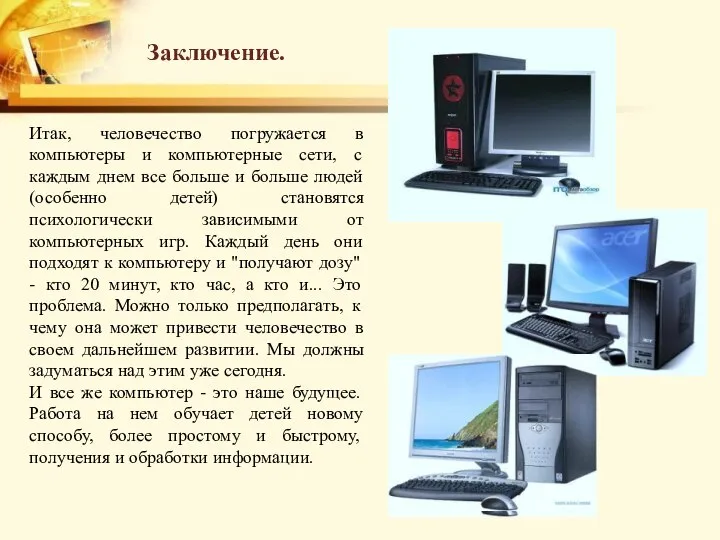 Заключение.

Итак, человечество погружается в компьютеры и компьютерные сети, с каждым днем все больше и больше людей (особенно детей) становятся психологически зависимыми от компьютерных игр. Каждый день они подходят к компьютеру и "получают дозу" - кто 20 минут, кто час, а кто и... Это проблема. Можно только предполагать, к чему она может привести человечество в своем дальнейшем развитии. Мы должны задуматься над этим уже сегодня.
И все же компьютер - это наше будущее. Работа на нем обучает детей новому способу, более простому и быстрому, получения и обработки информации.

acer